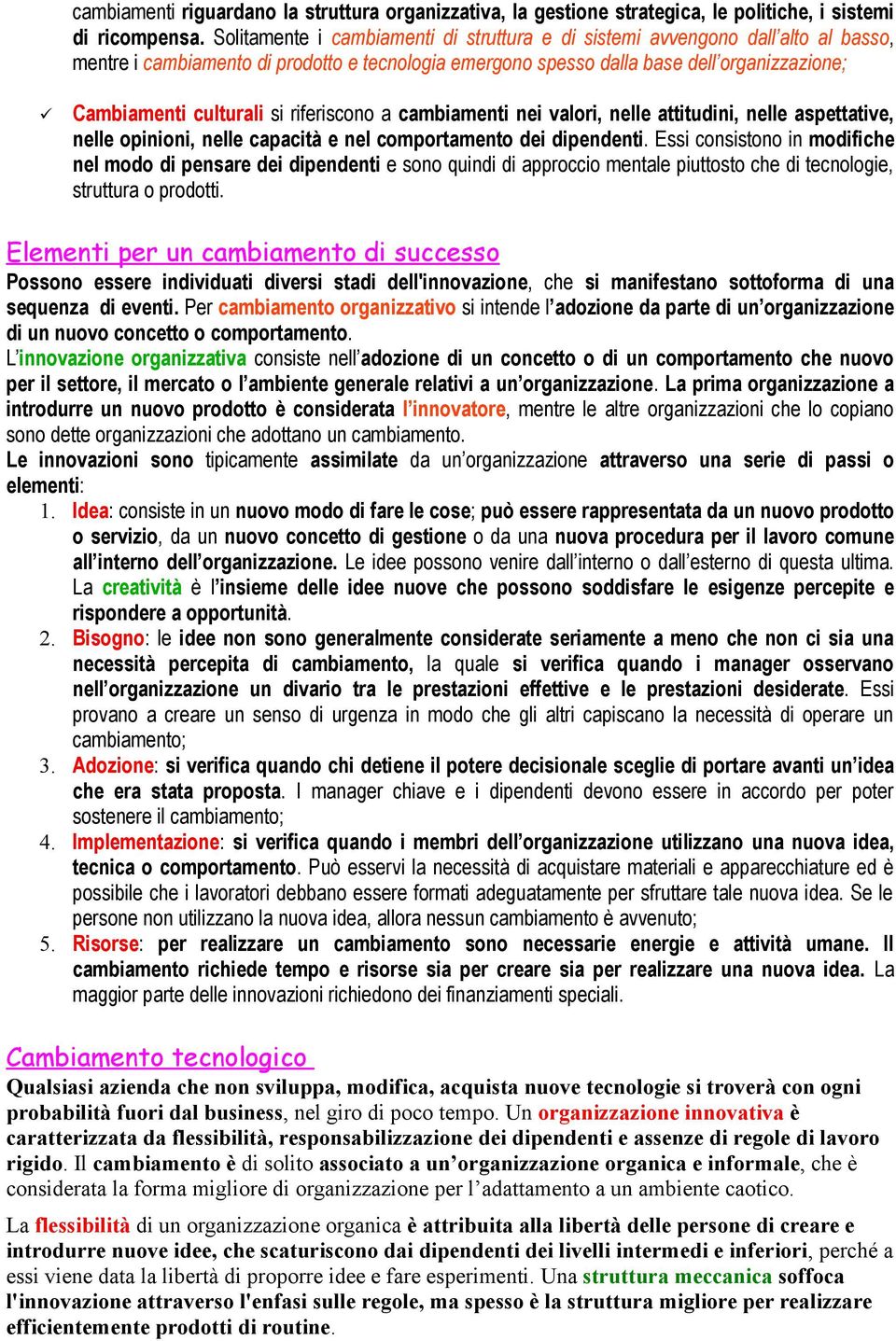 cambiamenti riguardano la struttura organizzativa, la gestione strategica, le politiche, i sistemi di ricompensa. Solitamente i cambiamenti di struttura e di sistemi avvengono dall'alto al basso, mentre i cambiamento di prodotto e tecnologia emergono spesso dalla base dell'organizzazione;

✓ Cambiamenti culturali si riferiscono a cambiamenti nei valori, nelle attitudini, nelle aspettative, nelle opinioni, nelle capacità e nel comportamento dei dipendenti. Essi consistono in modifiche nel modo di pensare dei dipendenti e sono quindi di approccio mentale piuttosto che di tecnologie, struttura o prodotti.

Elementi per un cambiamento di successo

Possono essere individuati diversi stadi dell'innovazione, che si manifestano sottoforma di una sequenza di eventi. Per cambiamento organizzativo si intende l'adozione da parte di un'organizzazione di un nuovo concetto o comportamento.
L'innovazione organizzativa consiste nell'adozione di un concetto o di un comportamento che nuovo per il settore, il mercato o l'ambiente generale relativi a un'organizzazione. La prima organizzazione a introdurre un nuovo prodotto è considerata l'innovatore, mentre le altre organizzazioni che lo copiano sono dette organizzazioni che adottano un cambiamento.
Le innovazioni sono tipicamente assimilate da un'organizzazione attraverso una serie di passi o elementi:
1. Idea: consiste in un nuovo modo di fare le cose; può essere rappresentata da un nuovo prodotto o servizio, da un nuovo concetto di gestione o da una nuova procedura per il lavoro comune all'interno dell'organizzazione. Le idee possono venire dall'interno o dall'esterno di questa ultima. La creatività è l'insieme delle idee nuove che possono soddisfare le esigenze percepite e rispondere a opportunità.
2. Bisogno: le idee non sono generalmente considerate seriamente a meno che non ci sia una necessità percepita di cambiamento, la quale si verifica quando i manager osservano nell'organizzazione un divario tra le prestazioni effettive e le prestazioni desiderate. Essi provano a creare un senso di urgenza in modo che gli altri capiscano la necessità di operare un cambiamento;
3. Adozione: si verifica quando chi detiene il potere decisionale sceglie di portare avanti un'idea che era stata proposta. I manager chiave e i dipendenti devono essere in accordo per poter sostenere il cambiamento;
4. Implementazione: si verifica quando i membri dell'organizzazione utilizzano una nuova idea, tecnica o comportamento. Può esservi la necessità di acquistare materiali e apparecchiature ed è possibile che i lavoratori debbano essere formati adeguatamente per sfruttare tale nuova idea. Se le persone non utilizzano la nuova idea, allora nessun cambiamento è avvenuto;
5. Risorse: per realizzare un cambiamento sono necessarie energie e attività umane. Il cambiamento richiede tempo e risorse sia per creare sia per realizzare una nuova idea. La maggior parte delle innovazioni richiedono dei finanziamenti speciali.

Cambiamento tecnologico

Qualsiasi azienda che non sviluppa, modifica, acquista nuove tecnologie si troverà con ogni probabilità fuori dal business, nel giro di poco tempo. Un organizzazione innovativa è caratterizzata da flessibilità, responsabilizzazione dei dipendenti e assenze di regole di lavoro rigido. Il cambiamento è di solito associato a un'organizzazione organica e informale, che è considerata la forma migliore di organizzazione per l'adattamento a un ambiente caotico.

La flessibilità di un organizzazione organica è attribuita alla libertà delle persone di creare e introdurre nuove idee, che scaturiscono dai dipendenti dei livelli intermedi e inferiori, perché a essi viene data la libertà di proporre idee e fare esperimenti. Una struttura meccanica soffoca l'innovazione attraverso l'enfasi sulle regole, ma spesso è la struttura migliore per realizzare efficientemente prodotti di routine.